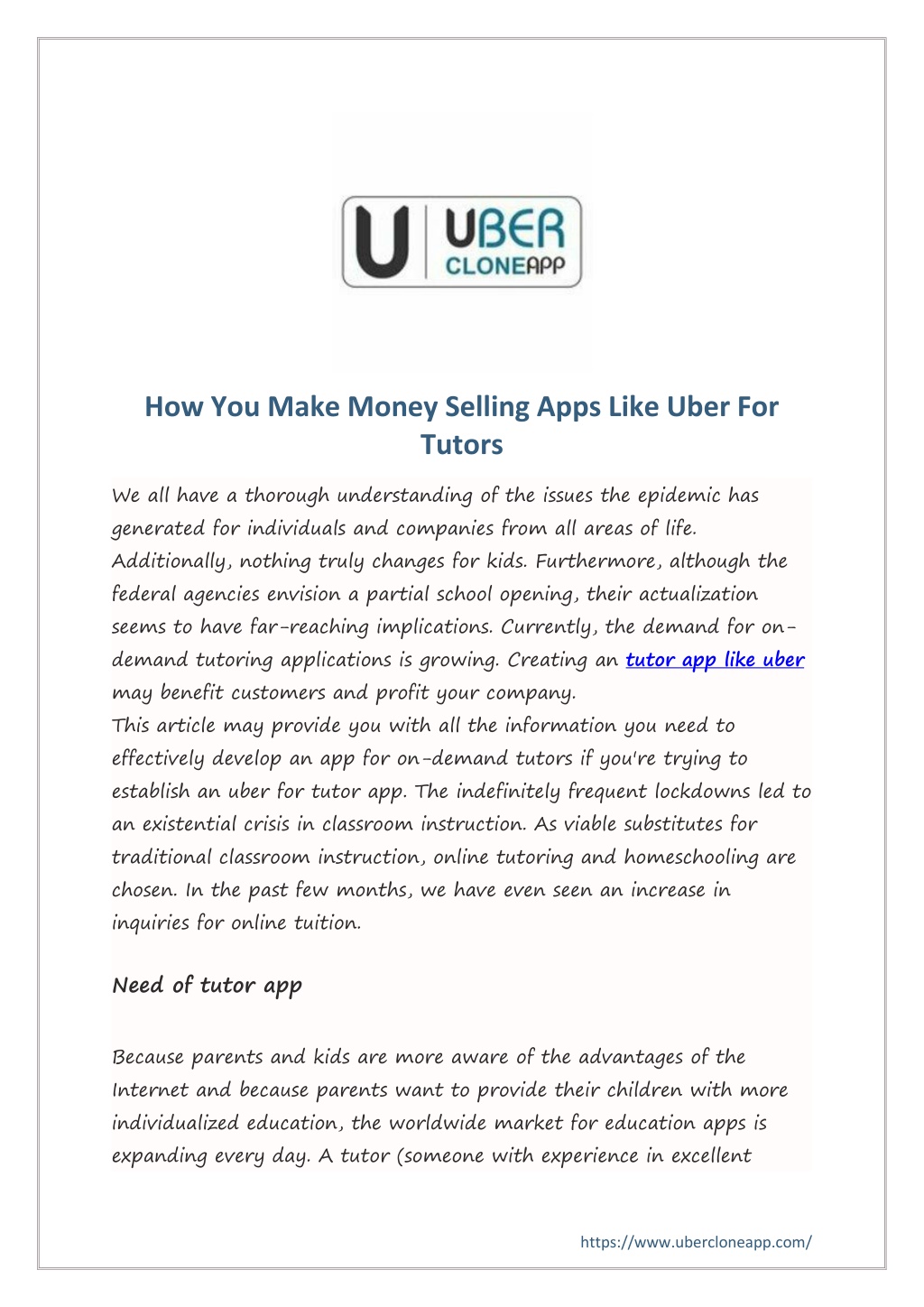 U UBER CLONEAPP

How You Make Money Selling Apps Like Uber For Tutors

We all have a thorough understanding of the issues the epidemic has generated for individuals and companies from all areas of life. Additionally, nothing truly changes for kids. Furthermore, although the federal agencies envision a partial school opening, their actualization seems to have far-reaching implications. Currently, the demand for on-demand tutoring applications is growing. Creating an tutor app like uber may benefit customers and profit your company.
This article may provide you with all the information you need to effectively develop an app for on-demand tutors if you're trying to establish an uber for tutor app. The indefinitely frequent lockdowns led to an existential crisis in classroom instruction. As viable substitutes for traditional classroom instruction, online tutoring and homeschooling are chosen. In the past few months, we have even seen an increase in inquiries for online tuition.

Need of tutor app

Because parents and kids are more aware of the advantages of the Internet and because parents want to provide their children with more individualized education, the worldwide market for education apps is expanding every day. A tutor (someone with experience in excellent

https://www.ubercloneapp.com/